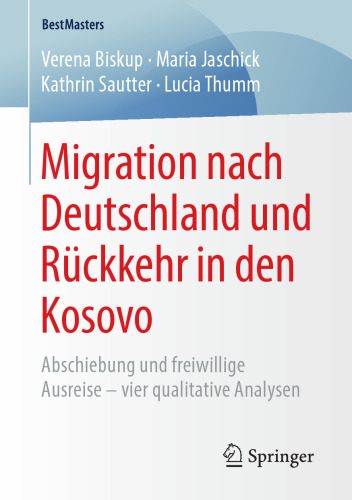 BestMasters

Verena Biskup · Maria Jaschick
Kathrin Sautter · Lucia Thumm

Migration nach Deutschland und Rückkehr in den Kosovo

Abschiebung und freiwillige Ausreise – vier qualitative Analysen

Springer